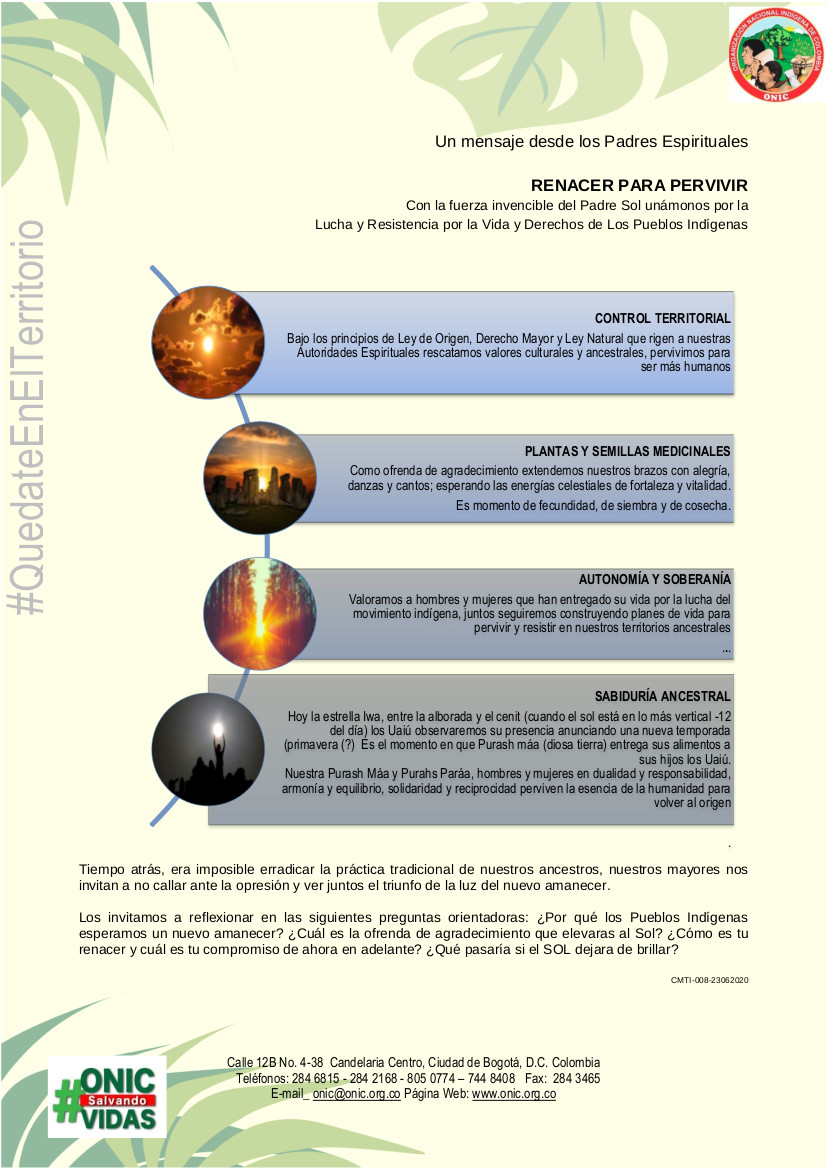 ORGANIZACIÓN NACIONAL INDÍGENA DE COLOMBIA
ONIC

#QuedateEnElTerritorio

Un mensaje desde los Padres Espirituales

RENACER PARA PERVIVIR
Con la fuerza invencible del Padre Sol unámonos por la Lucha y Resistencia por la Vida y Derechos de Los Pueblos Indígenas

CONTROL TERRITORIAL
Bajo los principios de Ley de Origen, Derecho Mayor y Ley Natural que rigen a nuestras Autoridades Espirituales rescatamos valores culturales y ancestrales, pervivimos para ser más humanos

PLANTAS Y SEMILLAS MEDICINALES
Como ofrenda de agradecimiento extendemos nuestros brazos con alegría, danzas y cantos; esperando las energías celestiales de fortaleza y vitalidad.
Es momento de fecundidad, de siembra y de cosecha.

AUTONOMÍA Y SOBERANÍA
Valoramos a hombres y mujeres que han entregado su vida por la lucha del movimiento indígena, juntos seguiremos construyendo planes de vida para pervivir y resistir en nuestros territorios ancestrales
...

SABIDURÍA ANCESTRAL
Hoy la estrella Iwa, entre la alborada y el cenit (cuando el sol está en lo más vertical -12 del día) los Uaiú observaremos su presencia anunciando una nueva temporada (primavera (?) Es el momento en que Purash máa (diosa tierra) entrega sus alimentos a sus hijos los Uaiú.
Nuestra Purash Máa y Purahs Paráa, hombres y mujeres en dualidad y responsabilidad, armonía y equilibrio, solidaridad y reciprocidad perviven la esencia de la humanidad para volver al origen

.

Tiempo atrás, era imposible erradicar la práctica tradicional de nuestros ancestros, nuestros mayores nos invitan a no callar ante la opresión y ver juntos el triunfo de la luz del nuevo amanecer.

Los invitamos a reflexionar en las siguientes preguntas orientadoras: ¿Por qué los Pueblos Indígenas esperamos un nuevo amanecer? ¿Cuál es la ofrenda de agradecimiento que elevaras al Sol? ¿Cómo es tu renacer y cuál es tu compromiso de ahora en adelante? ¿Qué pasaría si el SOL dejara de brillar?

CMTI-008-23062020

#ONIC Salvando VIDAS

Calle 12B No. 4-38 Candelaria Centro, Ciudad de Bogotá, D.C. Colombia
Teléfonos: 284 6815 - 284 2168 - 805 0774 – 744 8408 Fax: 284 3465
E-mail_ onic@onic.org.co Página Web: www.onic.org.co